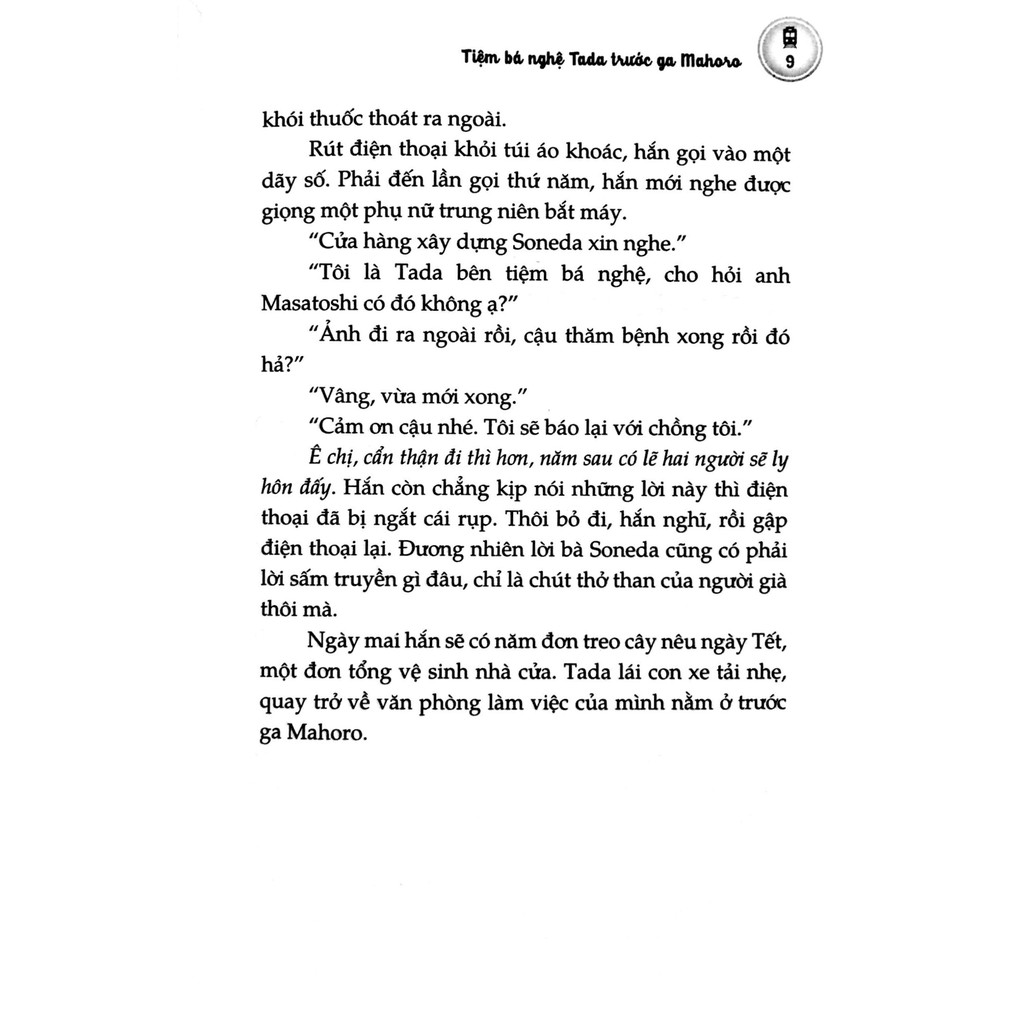 Tiệm bá nghệ Tada trước ga Mahoro 9

khói thuốc thoát ra ngoài.

Rút điện thoại khỏi túi áo khoác, hắn gọi vào một dãy số. Phải đến lần gọi thứ năm, hắn mới nghe được giọng một phụ nữ trung niên bắt máy.

"Cửa hàng xây dựng Soneda xin nghe."

"Tôi là Tada bên tiệm bá nghệ, cho hỏi anh Masatoshi có đó không ạ?"

"Ảnh đi ra ngoài rồi, cậu thăm bệnh xong rồi đó hả?"

"Vâng, vừa mới xong."

"Cảm ơn cậu nhé. Tôi sẽ báo lại với chồng tôi."

Ê chị, cẩn thận đi thì hơn, năm sau có lẽ hai người sẽ ly hôn đấy. Hắn còn chẳng kịp nói những lời này thì điện thoại đã bị ngắt cái rụp. Thôi bỏ đi, hắn nghĩ, rồi gập điện thoại lại. Đương nhiên lời bà Soneda cũng có phải lời sấm truyền gì đâu, chỉ là chút thở than của người già thôi mà.

Ngày mai hắn sẽ có năm đơn treo cây nêu ngày Tết, một đơn tổng vệ sinh nhà cửa. Tada lái con xe tải nhẹ, quay trở về văn phòng làm việc của mình nằm ở trước ga Mahoro.